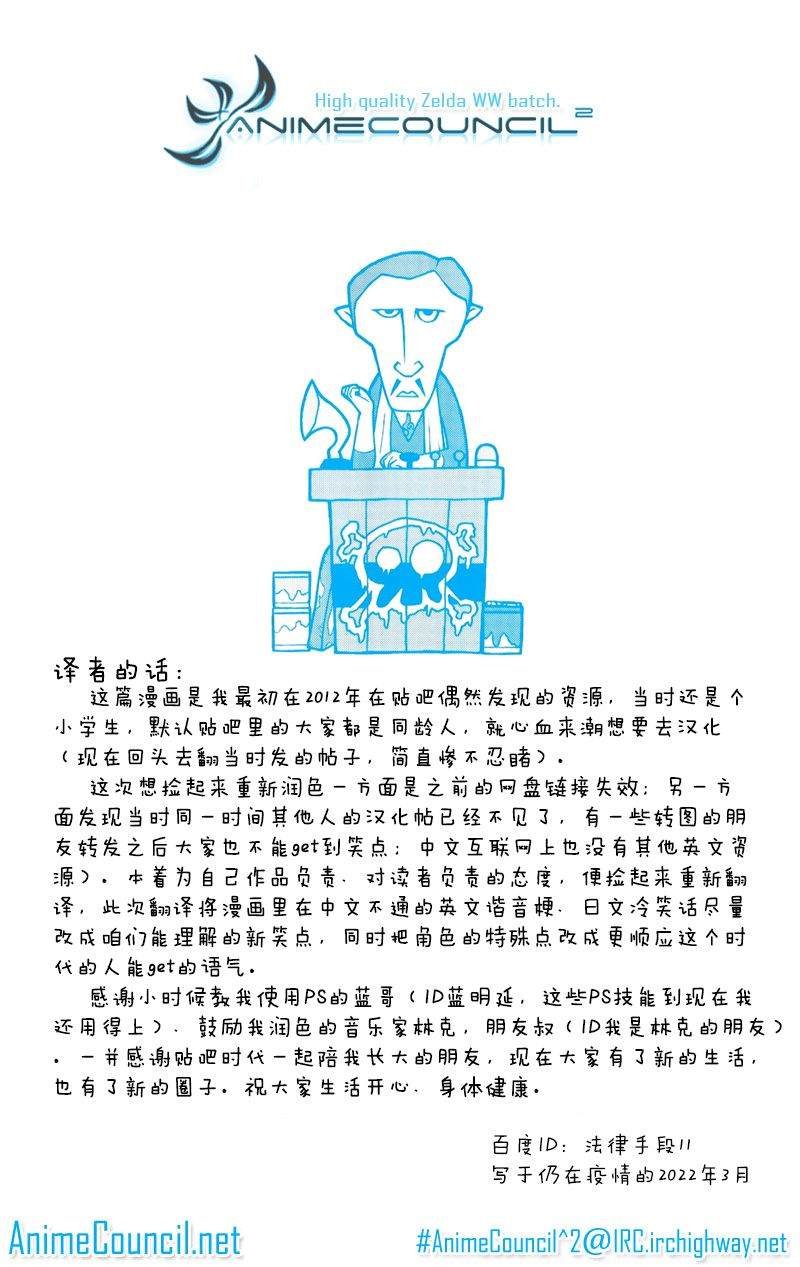 High quality Zelda WW batch.
ANIMECOUNCIL²

译者的话：

这篇漫画是我最初在2012年在贴吧偶然发现的资源，当时还是个小学生，默认贴吧里的大家都是同龄人，就心血来潮想要去汉化（现在回头去翻当时发的帖子，简直惨不忍睹）。

这次想捡起来重新润色一方面是之前的网盘链接失效；另一方面发现当时同一时间其他人的汉化帖已经不见了，有一些转图的朋友转发之后大家也不能get到笑点；中文互联网上也没有其他英文资源）。本着为自己作品负责、对读者负责的态度，便捡起来重新翻译，此次翻译将漫画里在中文不通的英文谐音梗、日文冷笑话尽量改成咱们能理解的新笑点，同时把角色的特殊点改成更顺应这个时代的人能get的语气。

感谢小时候教我使用PS的蓝哥（ID蓝明延，这些PS技能到现在我还用得上）、鼓励我润色的音乐家林克，朋友叔（ID我是林克的朋友）。一并感谢贴吧时代一起陪我长大的朋友，现在大家有了新的生活，也有了新的圈子。祝大家生活开心、身体健康。

百度ID：法律手段11
写于仍在疫情的2022年3月

AnimeCouncil.net
#AnimeCouncil^2@IRC.irchighway.net